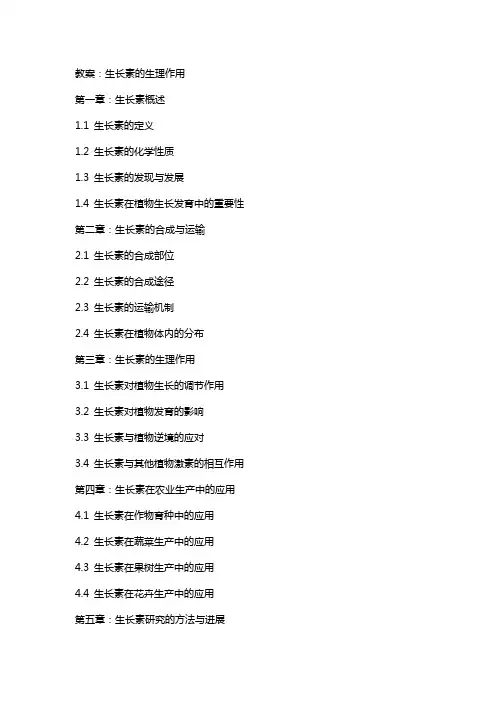 教案：生长素的生理作用

第一章：生长素概述

1.1 生长素的定义

1.2 生长素的化学性质

1.3 生长素的发现与发展

1.4 生长素在植物生长发育中的重要性

第二章：生长素的合成与运输

2.1 生长素的合成部位

2.2 生长素的合成途径

2.3 生长素的运输机制

2.4 生长素在植物体内的分布

第三章：生长素的生理作用

3.1 生长素对植物生长的调节作用

3.2 生长素对植物发育的影响

3.3 生长素与植物逆境的应对

3.4 生长素与其他植物激素的相互作用

第四章：生长素在农业生产中的应用

4.1 生长素在作物育种中的应用

4.2 生长素在蔬菜生产中的应用

4.3 生长素在果树生产中的应用

4.4 生长素在花卉生产中的应用

第五章：生长素研究的方法与进展